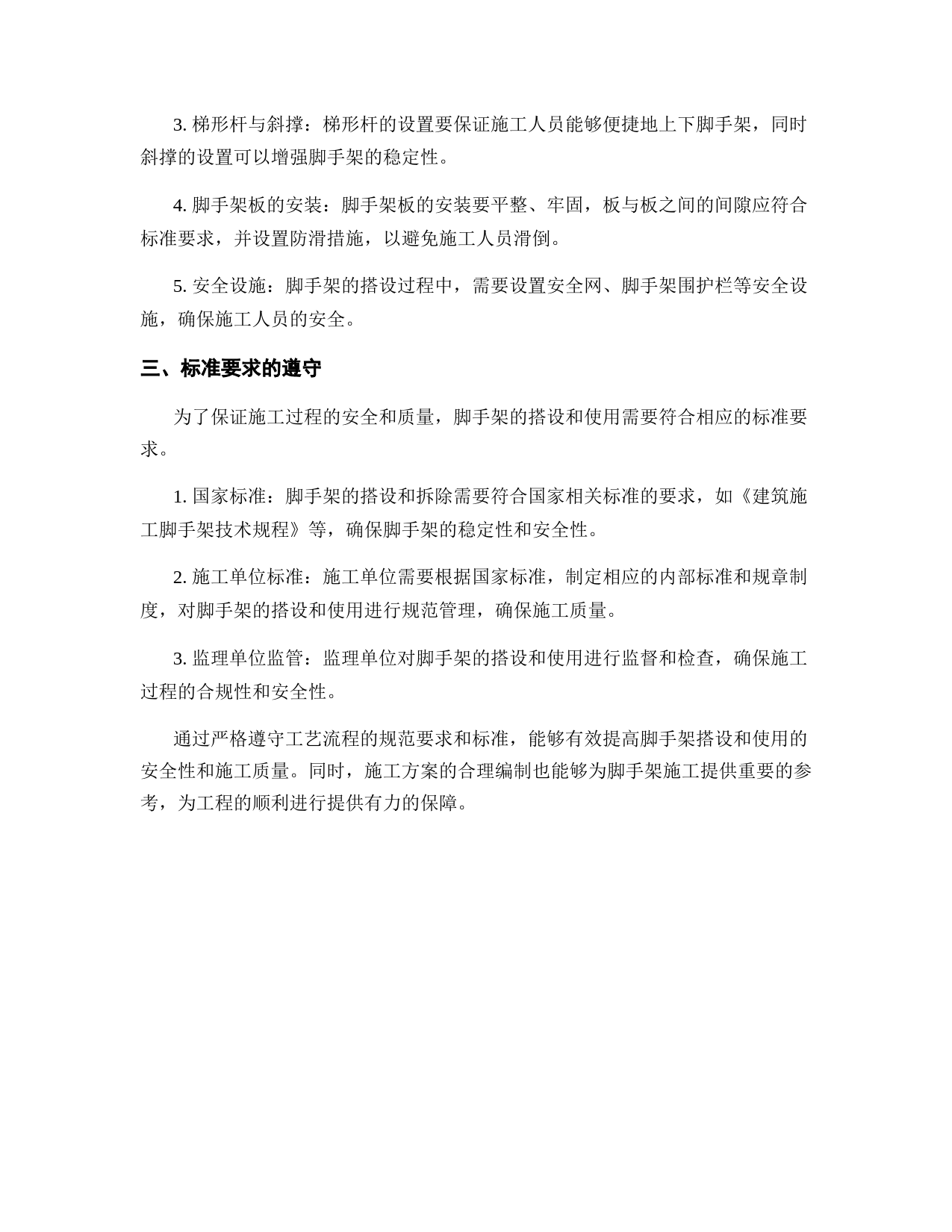 3. 梯形杆与斜撑：梯形杆的设置要保证施工人员能够便捷地上下脚手架，同时斜撑的设置可以增强脚手架的稳定性。

4. 脚手架板的安装：脚手架板的安装要平整、牢固，板与板之间的间隙应符合标准要求，并设置防滑措施，以避免施工人员滑倒。

5. 安全设施：脚手架的搭设过程中，需要设置安全网、脚手架围护栏等安全设施，确保施工人员的安全。

三、标准要求的遵守

为了保证施工过程的安全和质量，脚手架的搭设和使用需要符合相应的标准要求。

1. 国家标准：脚手架的搭设和拆除需要符合国家相关标准的要求，如《建筑施工脚手架技术规程》等，确保脚手架的稳定性和安全性。

2. 施工单位标准：施工单位需要根据国家标准，制定相应的内部标准和规章制度，对脚手架的搭设和使用进行规范管理，确保施工质量。

3. 监理单位监管：监理单位对脚手架的搭设和使用进行监督和检查，确保施工过程的合规性和安全性。

通过严格遵守工艺流程的规范要求和标准，能够有效提高脚手架搭设和使用的安全性和施工质量。同时，施工方案的合理编制也能够为脚手架施工提供重要的参考，为工程的顺利进行提供有力的保障。